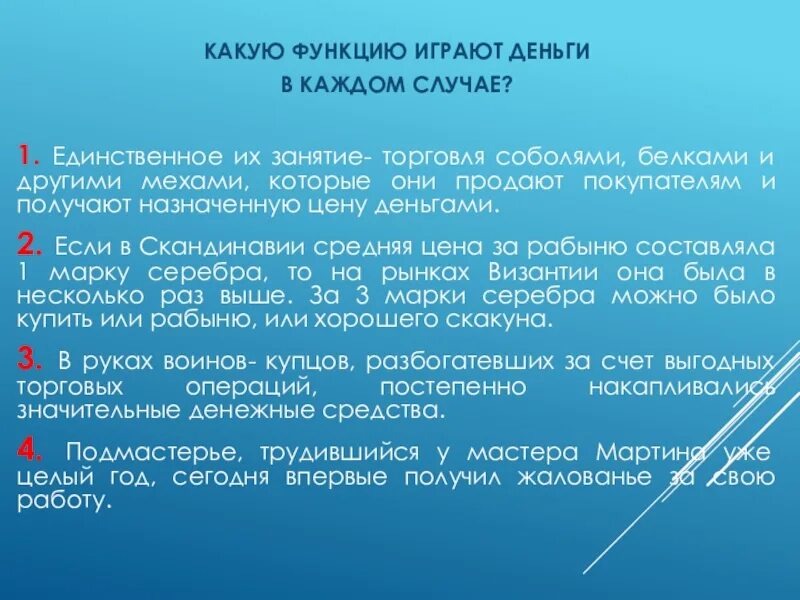 КАКУЮ ФУНКЦИЮ ИГРАЮТ ДЕНЬГИ
В КАЖДОМ СЛУЧАЕ?

1. Единственное их занятие- торговля соболями, белками и другими мехами, которые они продают покупателям и получают назначенную цену деньгами.

2. Если в Скандинавии средняя цена за рабыню составляла 1 марку серебра, то на рынках Византии она была в несколько раз выше. За 3 марки серебра можно было купить или рабыню, или хорошего скакуна.

3. В руках воинов- купцов, разбогатевших за счет выгодных торговых операций, постепенно накапливались значительные денежные средства.

4. Подмастерье, трудившийся у мастера Мартина уже целый год, сегодня впервые получил жалованье за свою работу.